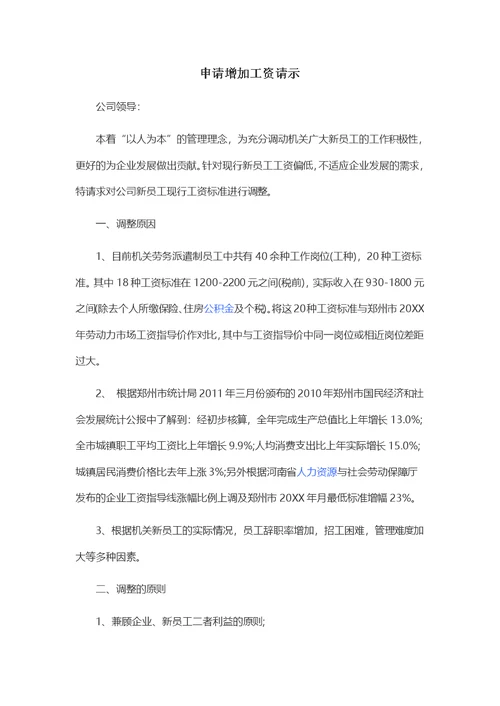 申请增加工资请示

公司领导:

本着“以人为本”的管理理念，为充分调动机关广大新员工的工作积极性，更好的为企业发展做出贡献。针对现行新员工工资偏低，不适应企业发展的需求，特请求对公司新员工现行工资标准进行调整。

一、调整原因

1、目前机关劳务派遣制员工中共有 40 余种工作岗位(工种)，20 种工资标准。其中 18 种工资标准在 1200-2200 元之间(税前)，实际收入在 930-1800 元之间(除去个人所缴保险、住房公积金及个税)。将这 20 种工资标准与郑州市 20XX 年劳动力市场工资指导价作对比，其中与工资指导价中同一岗位或相近岗位差距过大。

2、 根据郑州市统计局 2011 年三月份颁布的 2010 年郑州市国民经济和社会发展统计公报中了解到：经初步核算，全年完成生产总值比上年增长 13.0%;全市城镇职工平均工资比上年增长 9.9%;人均消费支出比上年实际增长 15.0%;城镇居民消费价格比去年上涨 3%;另外根据河南省人力资源与社会劳动保障厅发布的企业工资指导线涨幅比例上调及郑州市 20XX 年月最低标准增幅 23%。

3、根据机关新员工的实际情况，员工辞职率增加，招工困难，管理难度加大等多种因素。

二、调整的原则

1、兼顾企业、新员工二者利益的原则;